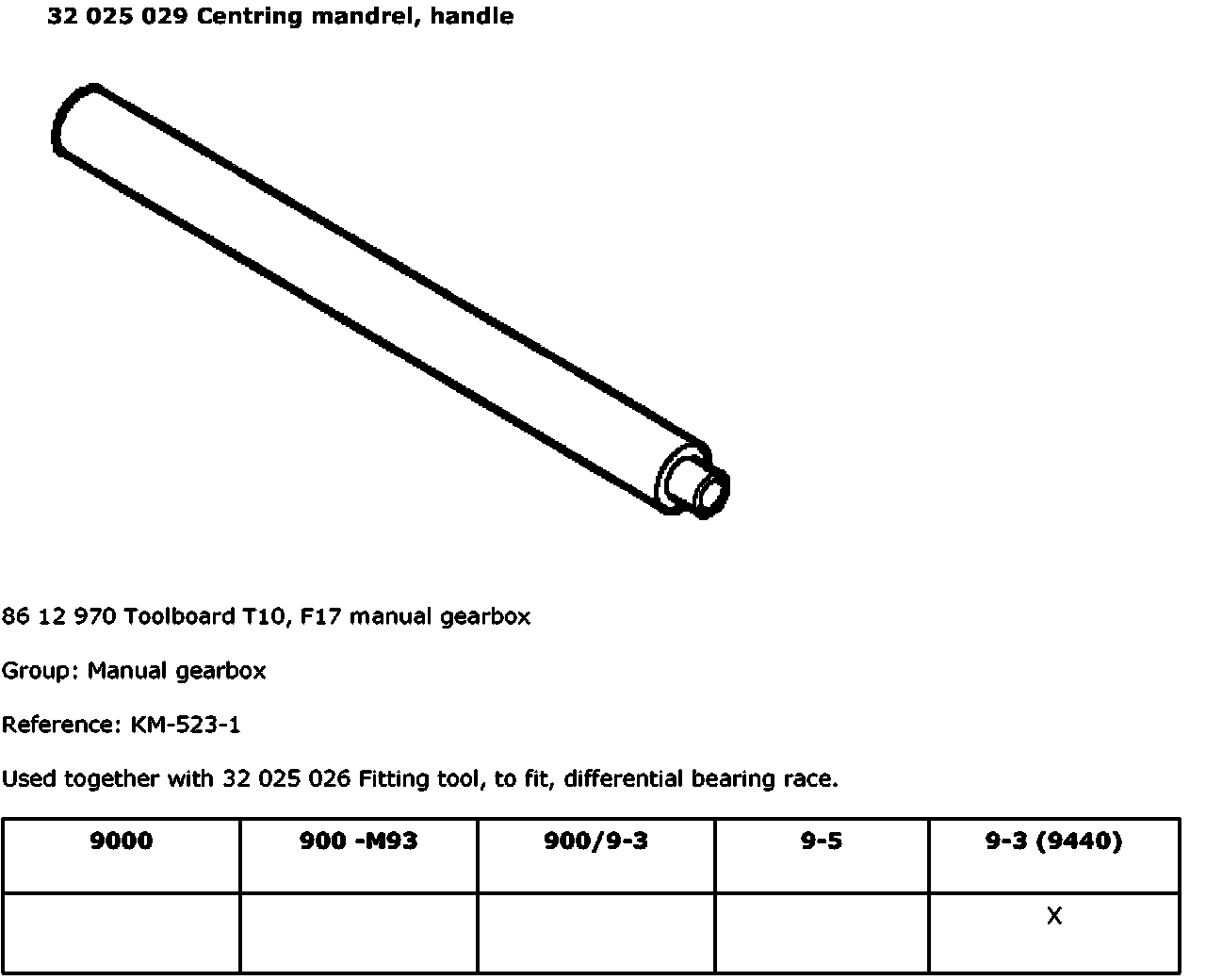 32 025 029 Centring mandrel, handle

86 12 970 Toolboard T10, F17 manual gearbox

Group: Manual gearbox

Reference: KM-523-1

Used together with 32 025 026 Fitting tool, to fit, differential bearing race.

| 9000 | 900 -M93 | 900/9-3 | 9-5 | 9-3 (9440) |
|---|---|---|---|---|
|  |  |  |  | X |